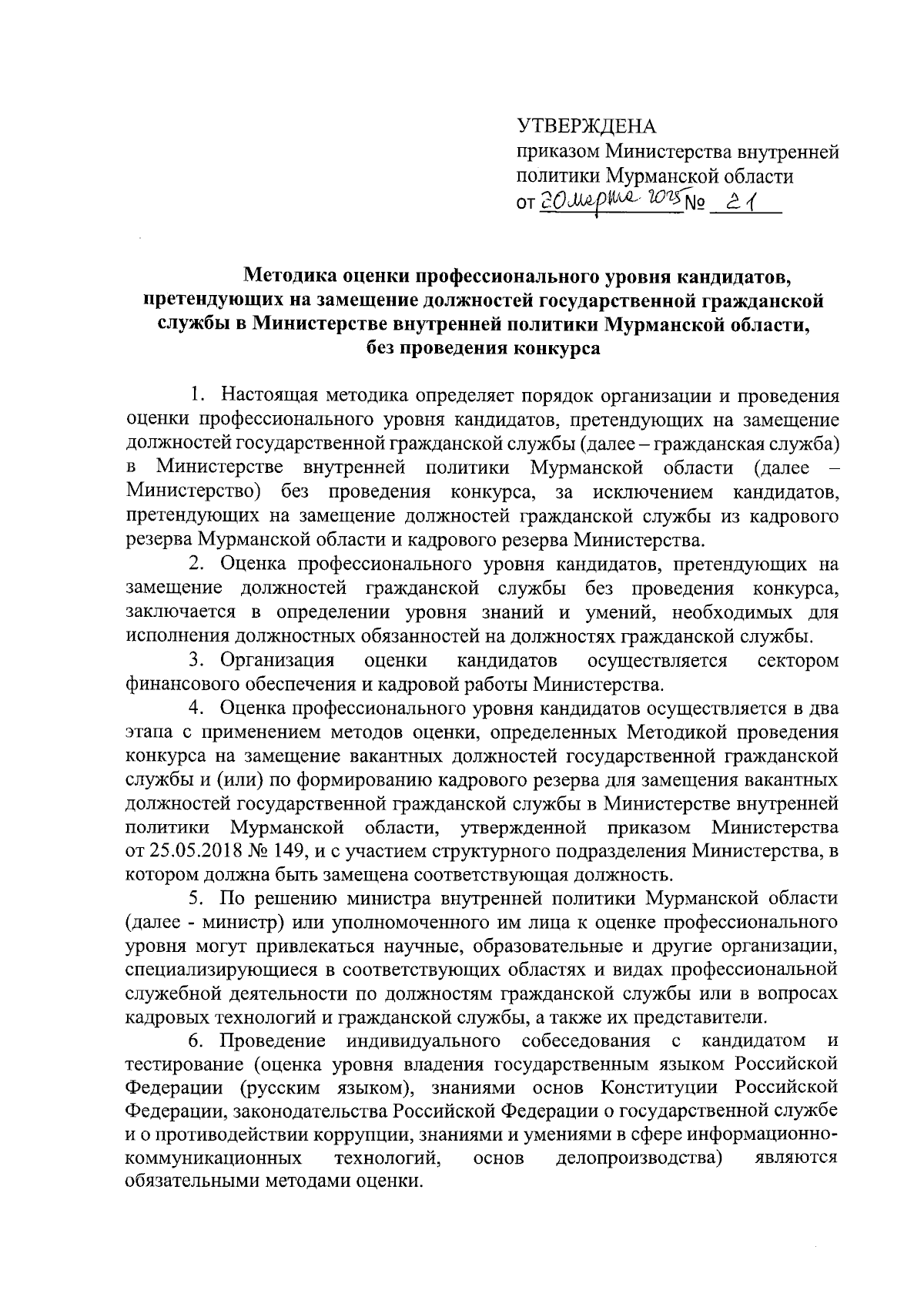 УТВЕРЖДЕНА
приказом Министерства внутренней политики Мурманской области
от 20 марта 2025 № 21

Методика оценки профессионального уровня кандидатов, претендующих на замещение должностей государственной гражданской службы в Министерстве внутренней политики Мурманской области, без проведения конкурса

1. Настоящая методика определяет порядок организации и проведения оценки профессионального уровня кандидатов, претендующих на замещение должностей государственной гражданской службы (далее – гражданская служба) в Министерстве внутренней политики Мурманской области (далее – Министерство) без проведения конкурса, за исключением кандидатов, претендующих на замещение должностей гражданской службы из кадрового резерва Мурманской области и кадрового резерва Министерства.

2. Оценка профессионального уровня кандидатов, претендующих на замещение должностей гражданской службы без проведения конкурса, заключается в определении уровня знаний и умений, необходимых для исполнения должностных обязанностей на должностях гражданской службы.

3. Организация оценки кандидатов осуществляется сектором финансового обеспечения и кадровой работы Министерства.

4. Оценка профессионального уровня кандидатов осуществляется в два этапа с применением методов оценки, определенных Методикой проведения конкурса на замещение вакантных должностей государственной гражданской службы и (или) по формированию кадрового резерва для замещения вакантных должностей государственной гражданской службы в Министерстве внутренней политики Мурманской области, утвержденной приказом Министерства от 25.05.2018 № 149, и с участием структурного подразделения Министерства, в котором должна быть замещена соответствующая должность.

5. По решению министра внутренней политики Мурманской области (далее - министр) или уполномоченного им лица к оценке профессионального уровня могут привлекаться научные, образовательные и другие организации, специализирующиеся в соответствующих областях и видах профессиональной служебной деятельности по должностям гражданской службы или в вопросах кадровых технологий и гражданской службы, а также их представители.

6. Проведение индивидуального собеседования с кандидатом и тестирование (оценка уровня владения государственным языком Российской Федерации (русским языком), знаниями основ Конституции Российской Федерации, законодательства Российской Федерации о государственной службе и о противодействии коррупции, знаниями и умениями в сфере информационно-коммуникационных технологий, основ делопроизводства) являются обязательными методами оценки.